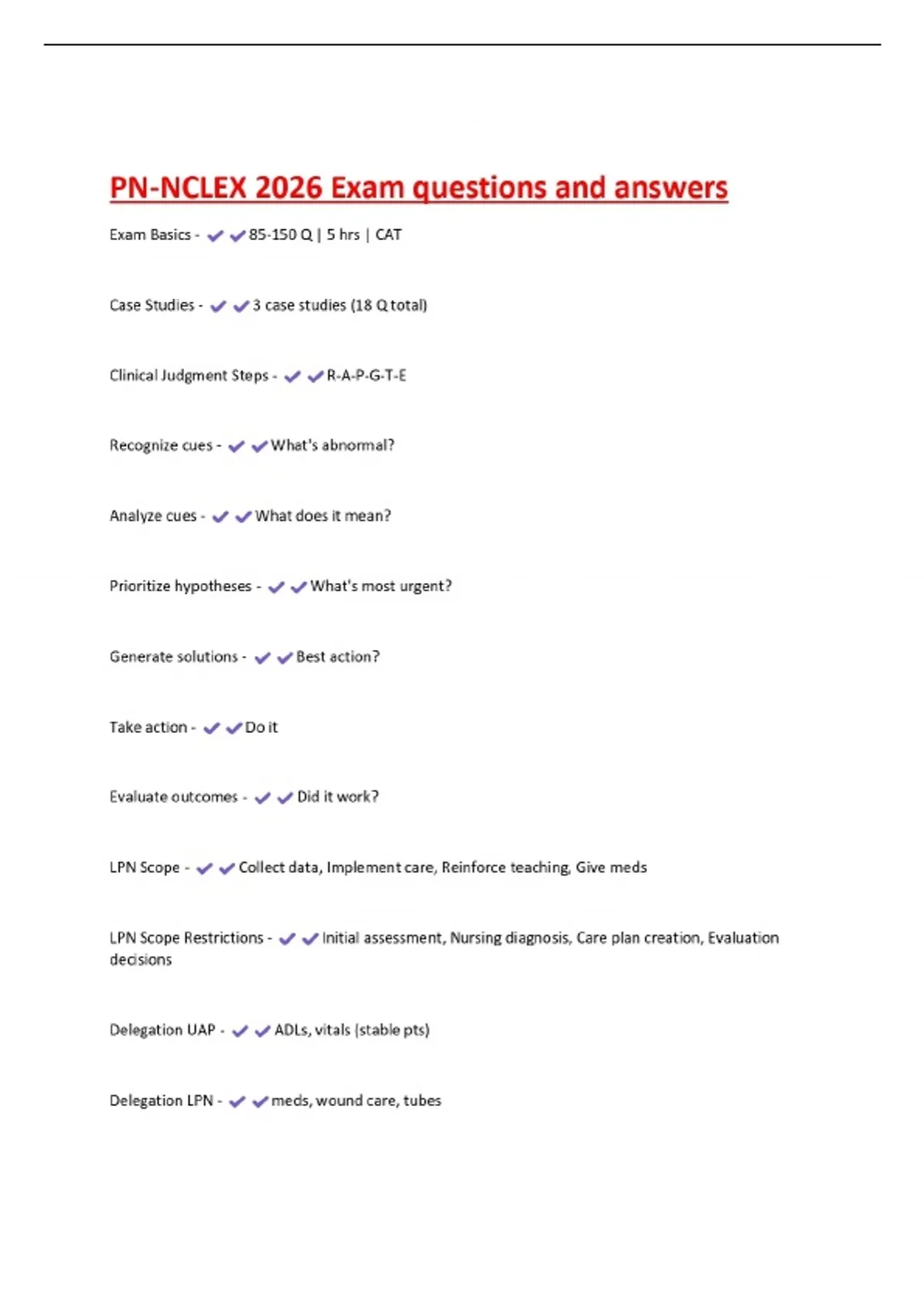 PN-NCLEX 2026 Exam questions and answers

Exam Basics - ✔✔85-150 Q | 5 hrs | CAT

Case Studies - ✔✔3 case studies (18 Q total)

Clinical Judgment Steps - ✔✔R-A-P-G-T-E

Recognize cues - ✔✔What's abnormal?

Analyze cues - ✔✔What does it mean?

Prioritize hypotheses - ✔✔What's most urgent?

Generate solutions - ✔✔Best action?

Take action - ✔✔Do it

Evaluate outcomes - ✔✔Did it work?

LPN Scope - ✔✔Collect data, Implement care, Reinforce teaching, Give meds

LPN Scope Restrictions - ✔✔Initial assessment, Nursing diagnosis, Care plan creation, Evaluation decisions

Delegation UAP - ✔✔ADLs, vitals (stable pts)

Delegation LPN - ✔✔meds, wound care, tubes